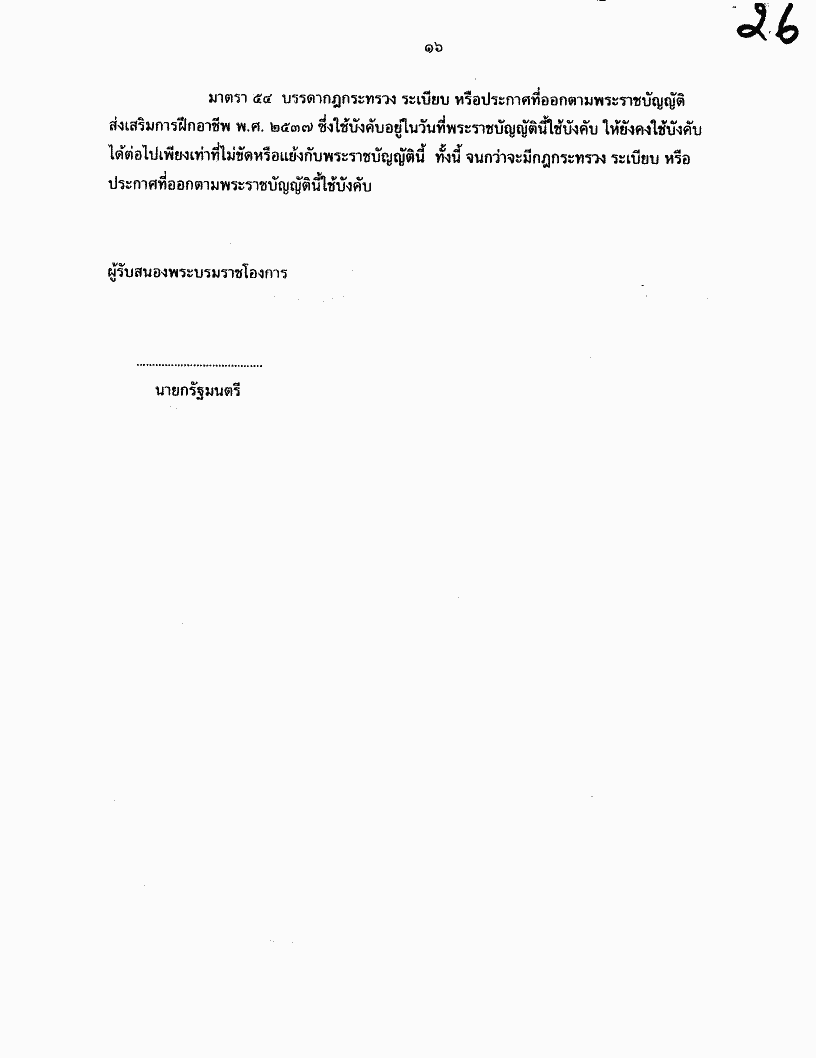 26

๑๖

มาตรา ๕๔ บรรดากฎกระทรวง ระเบียบ หรือประกาศที่ออกตามพระราชบัญญัติส่งเสริมการฝึกอาชีพ พ.ศ. ๒๕๓๗ ซึ่งใช้บังคับอยู่ในวันที่พระราชบัญญัตินี้ใช้บังคับ ให้ยังคงใช้บังคับได้ต่อไปเพียงเท่าที่ไม่ขัดหรือแย้งกับพระราชบัญญัตินี้ ทั้งนี้ จนกว่าจะมีกฎกระทรวง ระเบียบ หรือประกาศที่ออกตามพระราชบัญญัตินี้ใช้บังคับ

ผู้รับสนองพระบรมราชโองการ

......................................
นายกรัฐมนตรี